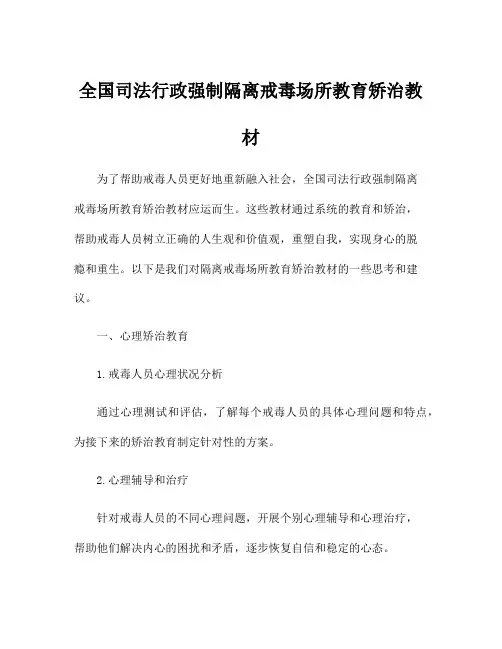 全国司法行政强制隔离戒毒场所教育矫治教材

为了帮助戒毒人员更好地重新融入社会，全国司法行政强制隔离戒毒场所教育矫治教材应运而生。这些教材通过系统的教育和矫治，帮助戒毒人员树立正确的人生观和价值观，重塑自我，实现身心的脱瘾和重生。以下是我们对隔离戒毒场所教育矫治教材的一些思考和建议。

一、心理矫治教育

1. 戒毒人员心理状况分析

通过心理测试和评估，了解每个戒毒人员的具体心理问题和特点，为接下来的矫治教育制定针对性的方案。

2. 心理辅导和治疗

针对戒毒人员的不同心理问题，开展个别心理辅导和心理治疗，帮助他们解决内心的困扰和矛盾，逐步恢复自信和稳定的心态。